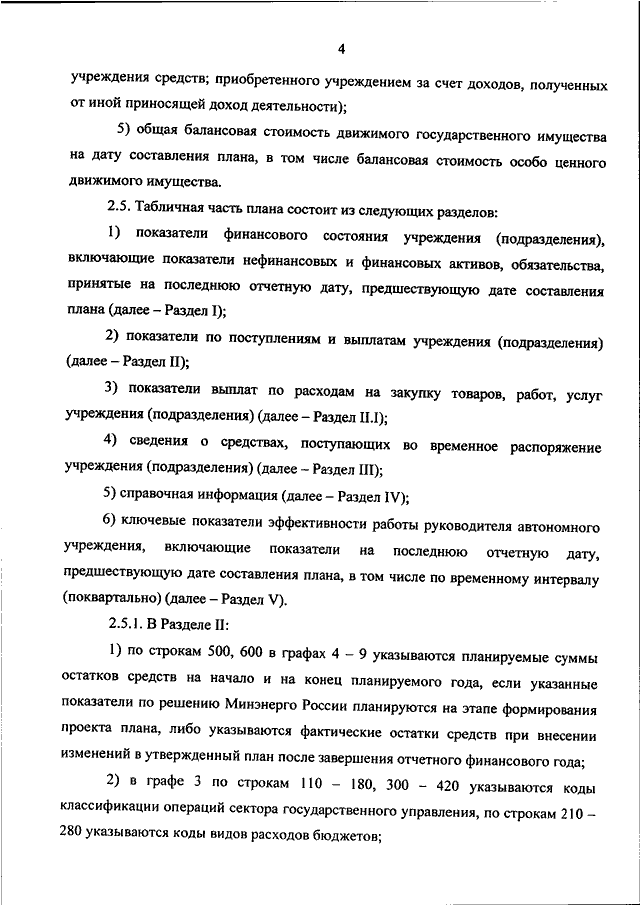 4

учреждения средств; приобретенного учреждением за счет доходов, полученных от иной приносящей доход деятельности);

5) общая балансовая стоимость движимого государственного имущества на дату составления плана, в том числе балансовая стоимость особо ценного движимого имущества.

2.5. Табличная часть плана состоит из следующих разделов:

1) показатели финансового состояния учреждения (подразделения), включающие показатели нефинансовых и финансовых активов, обязательства, принятые на последнюю отчетную дату, предшествующую дате составления плана (далее – Раздел I);

2) показатели по поступлениям и выплатам учреждения (подразделения) (далее – Раздел II);

3) показатели выплат по расходам на закупку товаров, работ, услуг учреждения (подразделения) (далее – Раздел II.I);

4) сведения о средствах, поступающих во временное распоряжение учреждения (подразделения) (далее – Раздел III);

5) справочная информация (далее – Раздел IV);

6) ключевые показатели эффективности работы руководителя автономного учреждения, включающие показатели на последнюю отчетную дату, предшествующую дате составления плана, в том числе по временному интервалу (поквартально) (далее – Раздел V).

2.5.1. В Разделе II:

1) по строкам 500, 600 в графах 4 – 9 указываются планируемые суммы остатков средств на начало и на конец планируемого года, если указанные показатели по решению Минэнерго России планируются на этапе формирования проекта плана, либо указываются фактические остатки средств при внесении изменений в утвержденный план после завершения отчетного финансового года;

2) в графе 3 по строкам 110 – 180, 300 – 420 указываются коды классификации операций сектора государственного управления, по строкам 210 – 280 указываются коды видов расходов бюджетов;